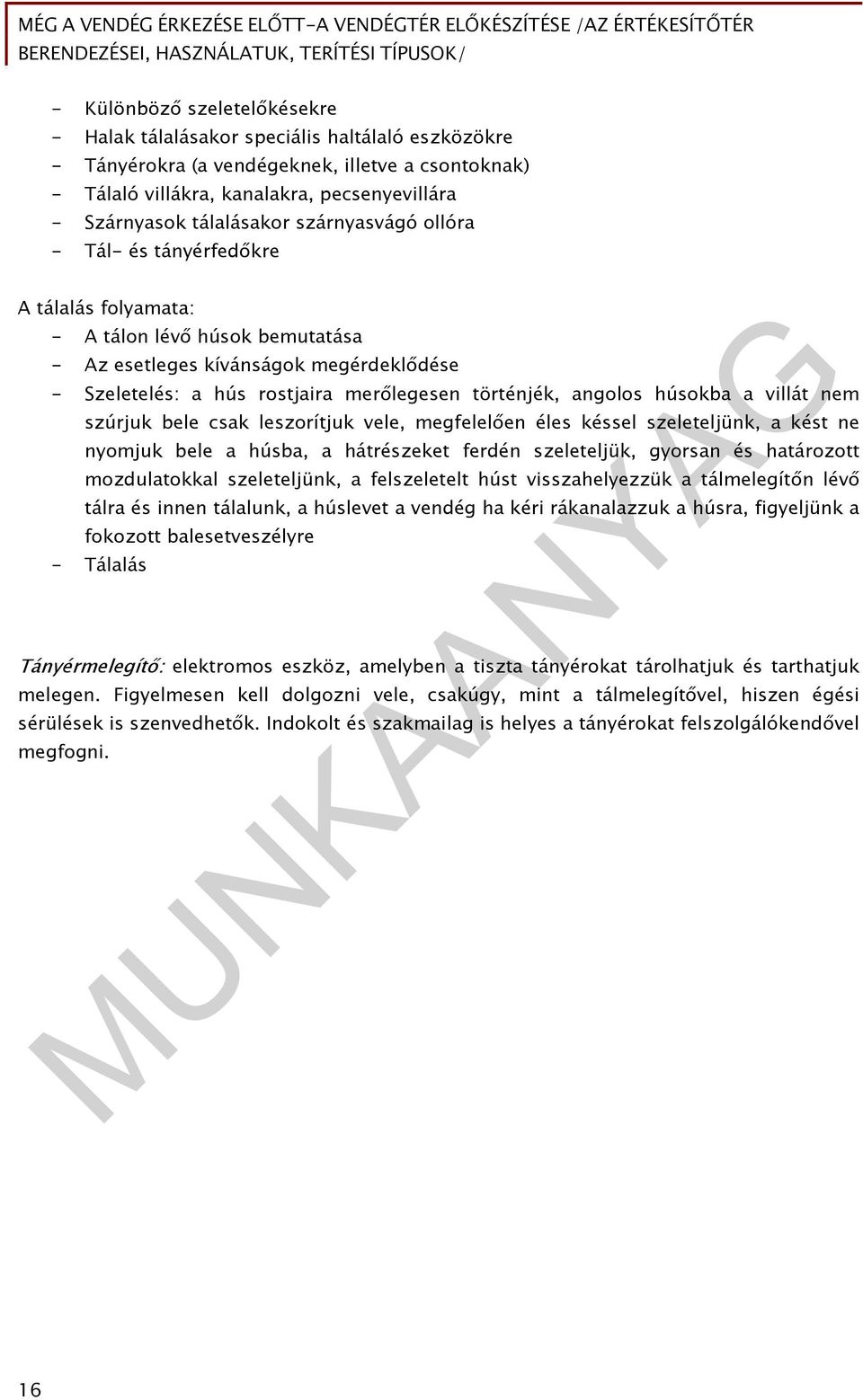 MÉG A VENDÉG ÉRKEZÉSE ELŐTT-A VENDÉGTÉR ELŐKÉSZÍTÉSE /AZ ÉRTÉKESÍTŐTÉR BERENDEZÉSEI, HASZNÁLATUK, TERÍTÉSI TÍPUSOK/

- Különböző szeletelőkésekre
- Halak tálalásakor speciális haltálaló eszközökre
- Tányérokra (a vendégeknek, illetve a csontoknak)
- Tálaló villákra, kanalakra, pecsenyevillára
- Szárnyasok tálalásakor szárnyasvágó ollóra
- Tál- és tányérfedőkre

A tálalás folyamata:
- A tálon lévő húsok bemutatása
- Az esetleges kívánságok megérdeklődése
- Szeletelés: a hús rostjaira merőlegesen történjék, angolos húsokba a villát nem szúrjuk bele csak leszorítjuk vele, megfelelően éles késsel szeleteljünk, a kést ne nyomjuk bele a húsba, a hátrészeket ferdén szeleteljük, gyorsan és határozott mozdulatokkal szeleteljünk, a felszeletelt húst visszahelyezzük a tálmelegítőn lévő tálra és innen tálalunk, a húslevet a vendég ha kéri rákanalazzuk a húsra, figyeljünk a fokozott balesetveszélyre
- Tálalás

Tányérmelegítő: elektromos eszköz, amelyben a tiszta tányérokat tárolhatjuk és tarthatjuk melegen. Figyelmesen kell dolgozni vele, csakúgy, mint a tálmelegítővel, hiszen égési sérülések is szenvedhetők. Indokolt és szakmailag is helyes a tányérokat felszolgálókendővel megfogni.

MUNKAANYAG

16